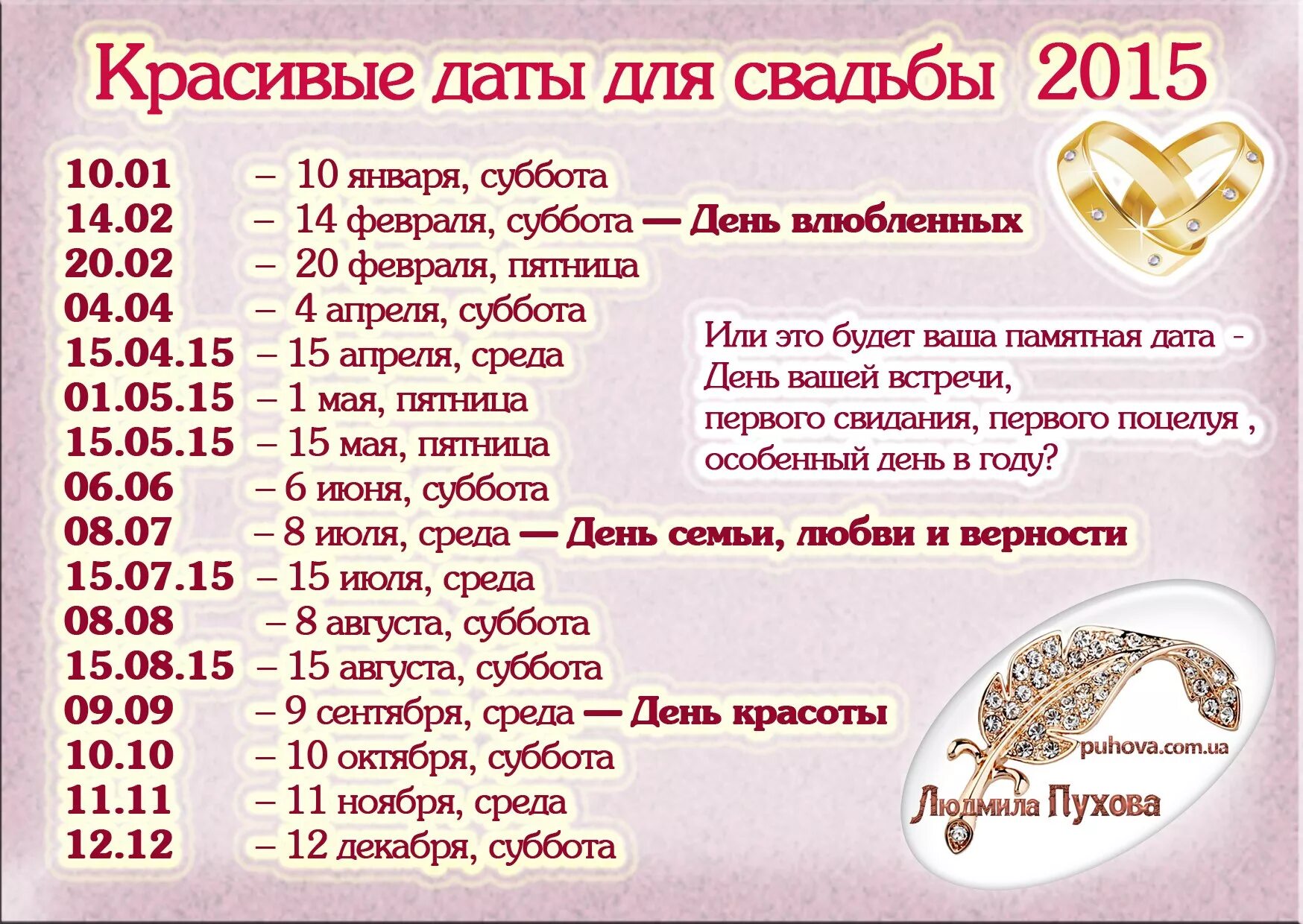 Красивые даты для свадьбы 2015

10.01 – 10 января, суббота
14.02 – 14 февраля, суббота — День влюбленных
20.02 – 20 февраля, пятница
04.04 – 4 апреля, суббота
15.04.15 – 15 апреля, среда
01.05.15 – 1 мая, пятница
15.05.15 – 15 мая, пятница
06.06 – 6 июня, суббота
08.07 – 8 июля, среда — День семьи, любви и верности
15.07.15 – 15 июля, среда
08.08 – 8 августа, суббота
15.08.15 – 15 августа, суббота
09.09 – 9 сентября, среда — День красоты
10.10 – 10 октября, суббота
11.11 – 11 ноября, среда
12.12 – 12 декабря, суббота

Или это будет ваша памятная дата - День вашей встречи, первого свидания, первого поцелуя , особенный день в году?

puhova.com.ua
Людмила Пухова